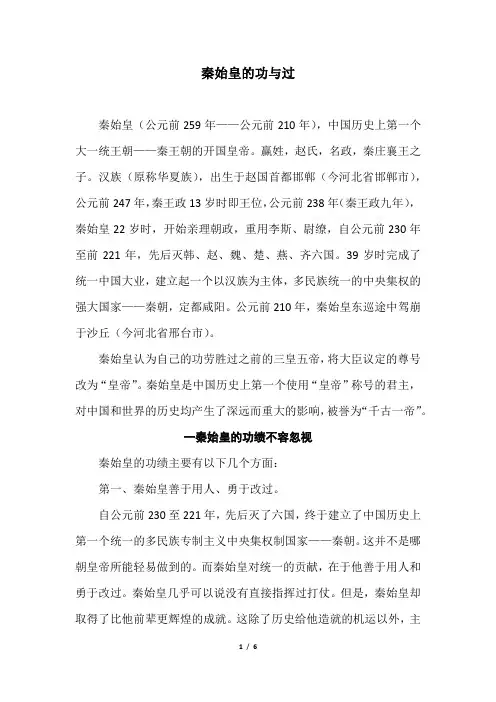 秦始皇的功与过

秦始皇（公元前259年——公元前210年），中国历史上第一个大一统王朝——秦王朝的开国皇帝。嬴姓，赵氏，名政，秦庄襄王之子。汉族（原称华夏族），出生于赵国首都邯郸（今河北省邯郸市），公元前247年，秦王政13岁时即王位，公元前238年（秦王政九年），秦始皇22岁时，开始亲理朝政，重用李斯、尉缭，自公元前230年至前221年，先后灭韩、赵、魏、楚、燕、齐六国。39岁时完成了统一中国大业，建立起一个以汉族为主体，多民族统一的中央集权的强大国家——秦朝，定都咸阳。公元前210年，秦始皇东巡途中驾崩于沙丘（今河北省邢台市）。

秦始皇认为自己的功劳胜过之前的三皇五帝，将大臣议定的尊号改为“皇帝”。秦始皇是中国历史上第一个使用“皇帝”称号的君主，对中国和世界的历史均产生了深远而重大的影响，被誉为“千古一帝”。

一秦始皇的功绩不容忽视

秦始皇的功绩主要有以下几个方面：

第一、秦始皇善于用人、勇于改过。

自公元前230至221年，先后灭了六国，终于建立了中国历史上第一个统一的多民族专制主义中央集权制国家——秦朝。这并不是哪朝皇帝所能轻易做到的。而秦始皇对统一的贡献，在于他善于用人和勇于改过。秦始皇几乎可以说没有直接指挥过打仗。但是，秦始皇却取得了比他前辈更辉煌的成就。这除了历史给他造就的机运以外，主

1 / 6